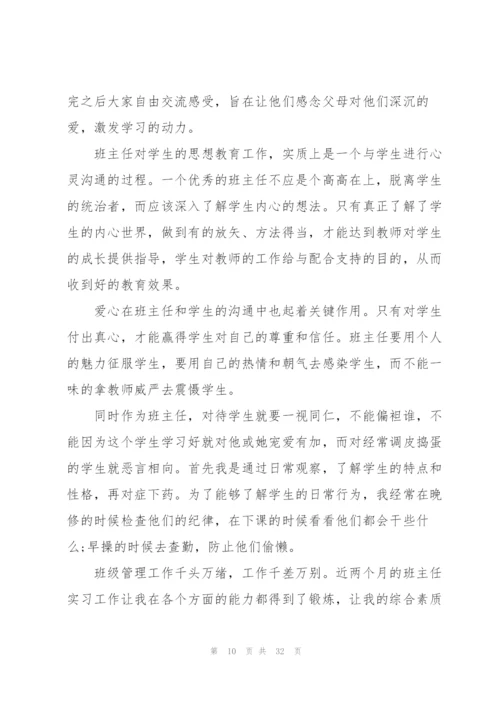 完之后大家自由交流感受，旨在让他们感念父母对他们深沉的爱，激发学习的动力。

班主任对学生的思想教育工作，实质上是一个与学生进行心灵沟通的过程。一个优秀的班主任不应是个高高在上，脱离学生的统治者，而应该深入了解学生内心的想法。只有真正了解了学生的内心世界，做到有的放矢、方法得当，才能达到教师对学生的成长提供指导，学生对教师的工作给与配合支持的目的，从而收到好的教育效果。

爱心在班主任和学生的沟通中也起着关键作用。只有对学生付出真心，才能赢得学生对自己的尊重和信任。班主任要用个人的魅力征服学生，要用自己的热情和朝气去感染学生，而不能一味的拿教师威严去震慑学生。

同时作为班主任，对待学生就要一视同仁，不能偏袒谁，不能因为这个学生学习好就对他或她宠爱有加，而对经常调皮捣蛋的学生就恶言相向。首先我是通过日常观察，了解学生的特点和性格，再对症下药。为了能够了解学生的日常行为，我经常在晚修的时候检查他们的纪律，在下课的时候看看他们都会干些什么;早操的时候去查勤，防止他们偷懒。

班级管理工作千头万绪，工作千差万别。近两个月的班主任实习工作让我在各个方面的能力都得到了锻炼，让我的综合素质

第 10 页 共 32 页